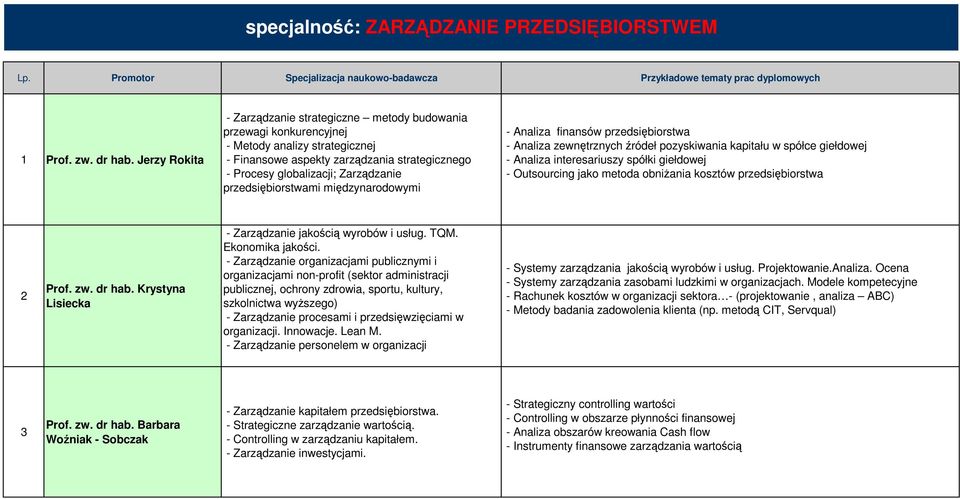 specjalność: ZARZĄDZANIE PRZEDSIĘBIORSTWEM

| Lp. | Promotor | Specjalizacja naukowo-badawcza | Przykładowe tematy prac dyplomowych |
|---|---|---|---|
| 1 | Prof. zw. dr hab. Jerzy Rokita | - Zarządzanie strategiczne – metody budowania przewagi konkurencyjnej - Metody analizy strategicznej - Finansowe aspekty zarządzania strategicznego - Procesy globalizacji; Zarządzanie przedsiębiorstwami międzynarodowymi | - Analiza finansów przedsiębiorstwa - Analiza zewnętrznych źródeł pozyskiwania kapitału w spółce giełdowej - Analiza interesariuszy spółki giełdowej - Outsourcing jako metoda obniżania kosztów przedsiębiorstwa |
| 2 | Prof. zw. dr hab. Krystyna Lisiecka | - Zarządzanie jakością wyrobów i usług. TQM. Ekonomika jakości. - Zarządzanie organizacjami publicznymi i organizacjami non-profit (sektor administracji publicznej, ochrony zdrowia, sportu, kultury, szkolnictwa wyższego) - Zarządzanie procesami i przedsięwzięciami w organizacji. Innowacje. Lean M. - Zarządzanie personelem w organizacji | - Systemy zarządzania jakością wyrobów i usług. Projektowanie.Analiza. Ocena - Systemy zarządzania zasobami ludzkimi w organizacjach. Modele kompetecyjne - Rachunek kosztów w organizacji sektora…- (projektowanie , analiza – ABC) - Metody badania zadowolenia klienta (np. metodą CIT, Servqual) |
| 3 | Prof. zw. dr hab. Barbara Woźniak - Sobczak | - Zarządzanie kapitałem przedsiębiorstwa. - Strategiczne zarządzanie wartością. - Controlling w zarządzaniu kapitałem. - Zarządzanie inwestycjami. | - Strategiczny controlling wartości - Controlling w obszarze płynności finansowej - Analiza obszarów kreowania Cash flow - Instrumenty finansowe zarządzania wartością |